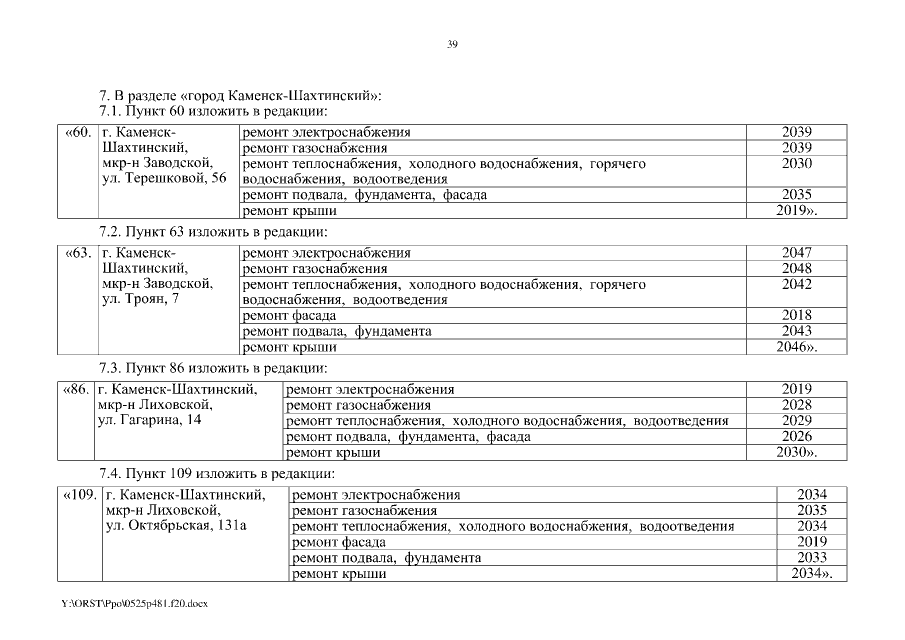 39

7. В разделе «город Каменск-Шахтинский»:
7.1. Пункт 60 изложить в редакции:

| «60. | г. Каменск-Шахтинский, мкр-н Заводской, ул. Терешковой, 56 | ремонт электроснабжения | 2039 |
|---|---|---|---|
| | | ремонт газоснабжения | 2039 |
| | | ремонт теплоснабжения, холодного водоснабжения, горячего водоснабжения, водоотведения | 2030 |
| | | ремонт подвала, фундамента, фасада | 2035 |
| | | ремонт крыши | 2019». |

7.2. Пункт 63 изложить в редакции:

| «63. | г. Каменск-Шахтинский, мкр-н Заводской, ул. Троян, 7 | ремонт электроснабжения | 2047 |
|---|---|---|---|
| | | ремонт газоснабжения | 2048 |
| | | ремонт теплоснабжения, холодного водоснабжения, горячего водоснабжения, водоотведения | 2042 |
| | | ремонт фасада | 2018 |
| | | ремонт подвала, фундамента | 2043 |
| | | ремонт крыши | 2046». |

7.3. Пункт 86 изложить в редакции:

| «86. | г. Каменск-Шахтинский, мкр-н Лиховской, ул. Гагарина, 14 | ремонт электроснабжения | 2019 |
|---|---|---|---|
| | | ремонт газоснабжения | 2028 |
| | | ремонт теплоснабжения, холодного водоснабжения, водоотведения | 2029 |
| | | ремонт подвала, фундамента, фасада | 2026 |
| | | ремонт крыши | 2030». |

7.4. Пункт 109 изложить в редакции:

| «109. | г. Каменск-Шахтинский, мкр-н Лиховской, ул. Октябрьская, 131а | ремонт электроснабжения | 2034 |
|---|---|---|---|
| | | ремонт газоснабжения | 2035 |
| | | ремонт теплоснабжения, холодного водоснабжения, водоотведения | 2034 |
| | | ремонт фасада | 2019 |
| | | ремонт подвала, фундамента | 2033 |
| | | ремонт крыши | 2034». |

Y:\ORST\Ppo\0525p481.f20.docx